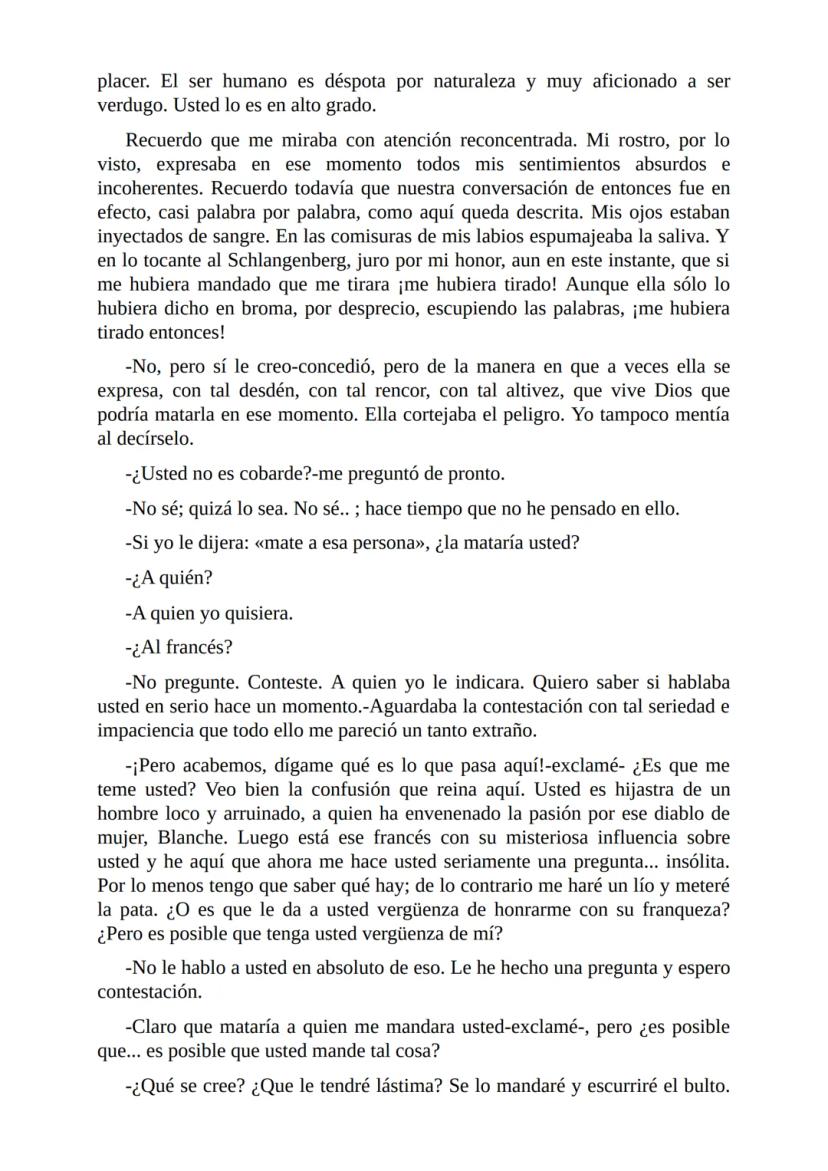 placer. El ser humano es déspota por naturaleza y muy aficionado a ser verdugo. Usted lo es en alto grado.

Recuerdo que me miraba con atención reconcentrada. Mi rostro, por lo visto, expresaba en ese momento todos mis sentimientos absurdos e incoherentes. Recuerdo todavía que nuestra conversación de entonces fue en efecto, casi palabra por palabra, como aquí queda descrita. Mis ojos estaban inyectados de sangre. En las comisuras de mis labios espumajeaba la saliva. Y en lo tocante al Schlangenberg, juro por mi honor, aun en este instante, que si me hubiera mandado que me tirara ¡me hubiera tirado! Aunque ella sólo lo hubiera dicho en broma, por desprecio, escupiendo las palabras, ¡me hubiera tirado entonces!

-No, pero sí le creo-concedió, pero de la manera en que a veces ella se expresa, con tal desdén, con tal rencor, con tal altivez, que vive Dios que podría matarla en ese momento. Ella cortejaba el peligro. Yo tampoco mentía al decírselo.

-¿Usted no es cobarde?-me preguntó de pronto.

-No sé; quizá lo sea. No sé.. ; hace tiempo que no he pensado en ello.

-Si yo le dijera: «mate a esa persona», ¿la mataría usted?

-¿A quién?

-A quien yo quisiera.

-¿Al francés?

-No pregunte. Conteste. A quien yo le indicara. Quiero saber si hablaba usted en serio hace un momento.-Aguardaba la contestación con tal seriedad e impaciencia que todo ello me pareció un tanto extraño.

-¡Pero acabemos, dígame qué es lo que pasa aquí!-exclamé- ¿Es que me teme usted? Veo bien la confusión que reina aquí. Usted es hijastra de un hombre loco y arruinado, a quien ha envenenado la pasión por ese diablo de mujer, Blanche. Luego está ese francés con su misteriosa influencia sobre usted y he aquí que ahora me hace usted seriamente una pregunta... insólita. Por lo menos tengo que saber qué hay; de lo contrario me haré un lío y meteré la pata. ¿O es que le da a usted vergüenza de honrarme con su franqueza? ¿Pero es posible que tenga usted vergüenza de mí?

-No le hablo a usted en absoluto de eso. Le he hecho una pregunta y espero contestación.

-Claro que mataría a quien me mandara usted-exclamé-, pero ¿es posible que... es posible que usted mande tal cosa?

-¿Qué se cree? ¿Que le tendré lástima? Se lo mandaré y escurriré el bulto.